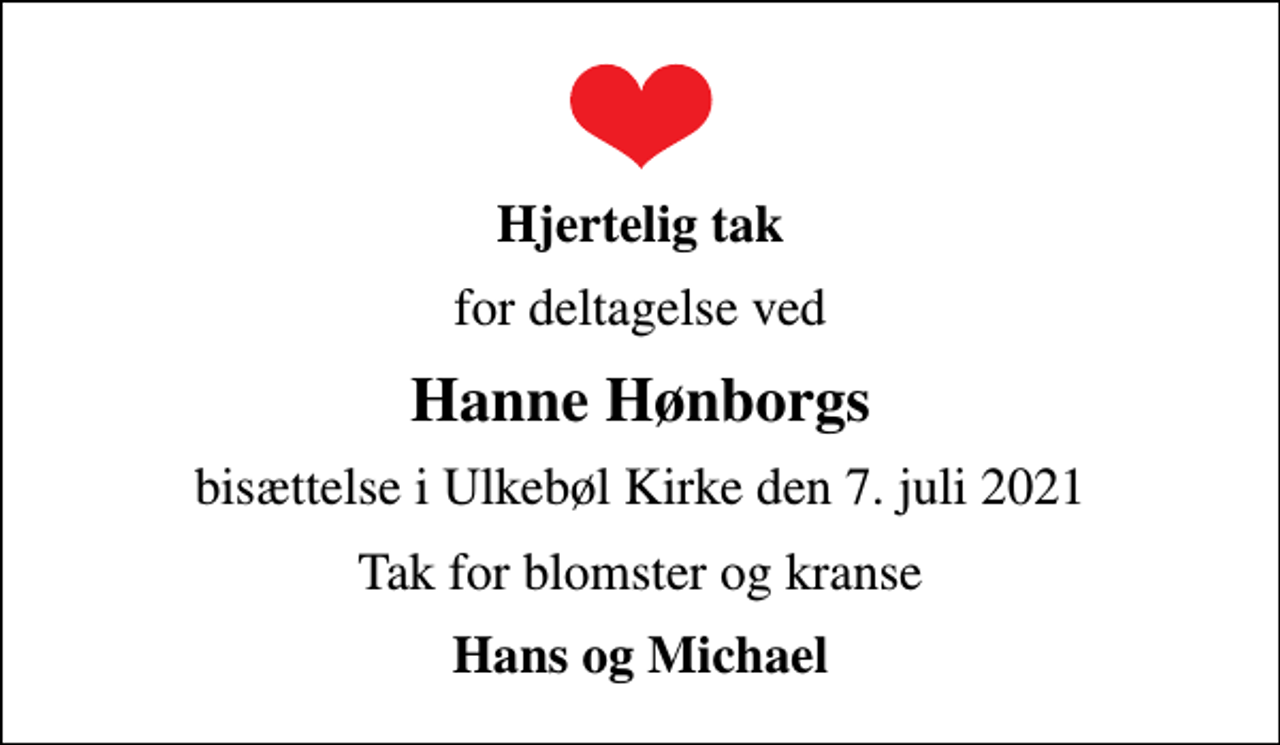 Hjertelig tak

for deltagelse ved

Hanne Hønborgs

bisættelse i Ulkebøl Kirke den 7. juli 2021

Tak for blomster og kranse

Hans og Michael